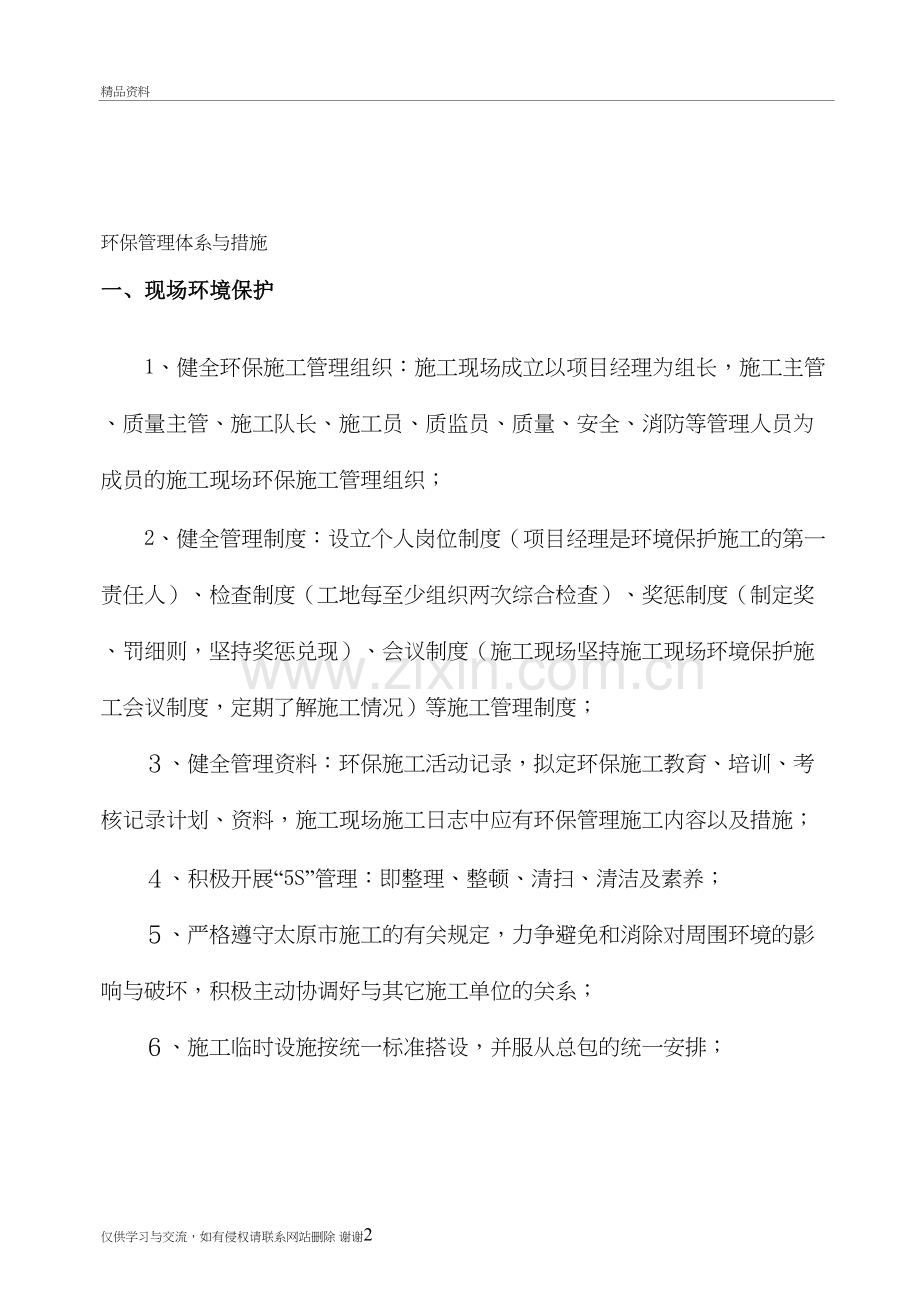 精品资料

环保管理体系与措施

一、现场环境保护

1、健全环保施工管理组织：施工现场成立以项目经理为组长，施工主管、质量主管、施工队长、施工员、质监员、质量、安全、消防等管理人员为成员的施工现场环保施工管理组织；

2、健全管理制度：设立个人岗位制度（项目经理是环境保护施工的第一责任人）、检查制度（工地每至少组织两次综合检查）、奖惩制度（制定奖、罚细则，坚持奖惩兑现）、会议制度（施工现场坚持施工现场环境保护施工会议制度，定期了解施工情况）等施工管理制度；

3、健全管理资料：环保施工活动记录，拟定环保施工教育、培训、考核记录计划、资料，施工现场施工日志中应有环保管理施工内容以及措施；

4、积极开展“5S”管理：即整理、整顿、清扫、清洁及素养；

5、严格遵守太原市施工的有关规定，力争避免和消除对周围环境的影响与破坏，积极主动协调好与其它施工单位的关系；

6、施工临时设施按统一标准搭设，并服从总包的统一安排；

仅供学习与交流，如有侵权请联系网站删除 谢谢2

www.zixin.com.cn